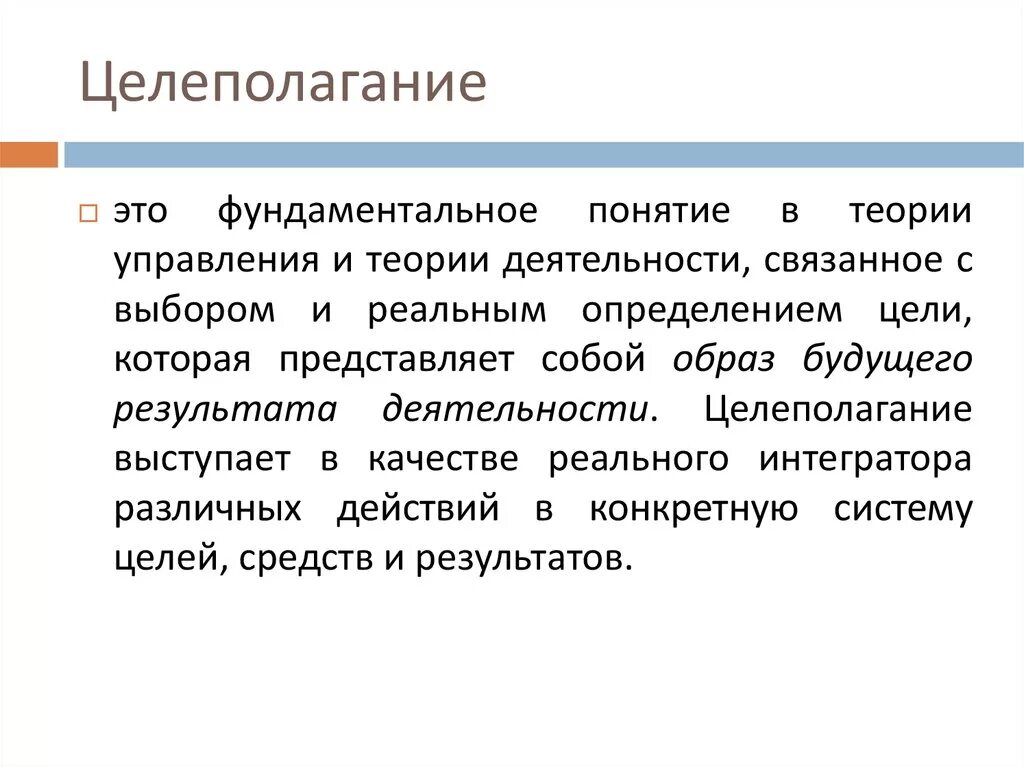 Целеполагание

это фундаментальное понятие в теории управления и теории деятельности, связанное с выбором и реальным определением цели, которая представляет собой образ будущего результата деятельности. Целеполагание выступает в качестве реального интегратора различных действий в конкретную систему целей, средств и результатов.